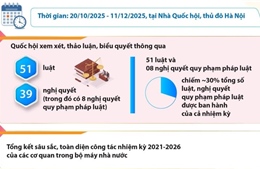 Thời gian: 20/10/2025 - 11/12/2025, tại Nhà Quốc hội, thủ đô Hà Nội

Quốc hội xem xét, thảo luận, biểu quyết thông qua

51 luật

39 nghị quyết (trong đó có 8 nghị quyết quy phạm pháp luật)

51 luật và 08 nghị quyết quy phạm pháp luật

chiếm ~30% tổng số luật, nghị quyết quy phạm pháp luật được ban hành của cả nhiệm kỳ

Tổng kết sâu sắc, toàn diện công tác nhiệm kỳ 2021-2026 của các cơ quan trong bộ máy nhà nước